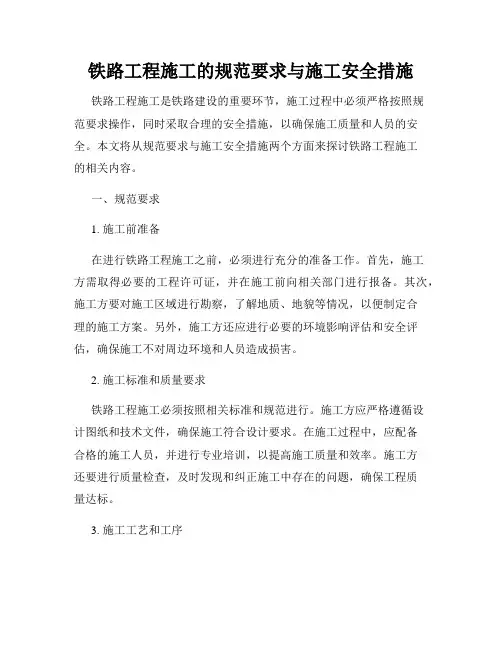 铁路工程施工的规范要求与施工安全措施

铁路工程施工是铁路建设的重要环节，施工过程中必须严格按照规范要求操作，同时采取合理的安全措施，以确保施工质量和人员的安全。本文将从规范要求与施工安全措施两个方面来探讨铁路工程施工的相关内容。

一、规范要求

1. 施工前准备

在进行铁路工程施工之前，必须进行充分的准备工作。首先，施工方需取得必要的工程许可证，并在施工前向相关部门进行报备。其次，施工方要对施工区域进行勘察，了解地质、地貌等情况，以便制定合理的施工方案。另外，施工方还应进行必要的环境影响评估和安全评估，确保施工不对周边环境和人员造成损害。

2. 施工标准和质量要求

铁路工程施工必须按照相关标准和规范进行。施工方应严格遵循设计图纸和技术文件，确保施工符合设计要求。在施工过程中，应配备合格的施工人员，并进行专业培训，以提高施工质量和效率。施工方还要进行质量检查，及时发现和纠正施工中存在的问题，确保工程质量达标。

3. 施工工艺和工序